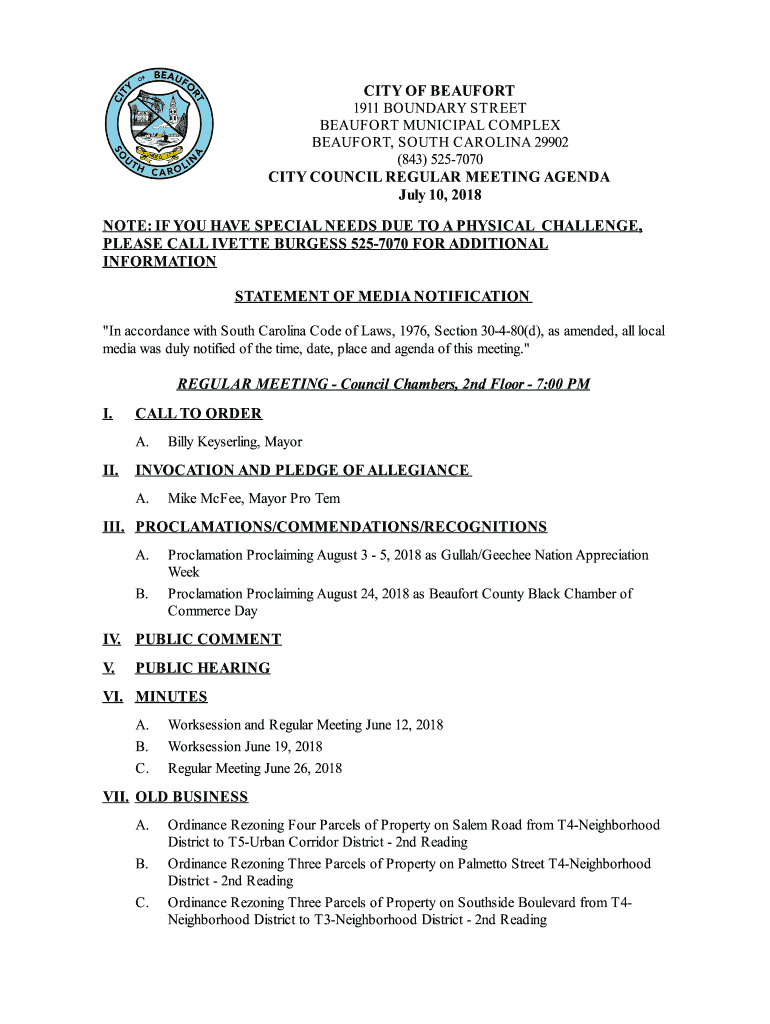 CITY OF BEAUFORT
SOUTH CAROLINA

CITY OF BEAUFORT
1911 BOUNDARY STREET
BEAUFORT MUNICIPAL COMPLEX
BEAUFORT, SOUTH CAROLINA 29902
(843) 525-7070
CITY COUNCIL REGULAR MEETING AGENDA
July 10, 2018

NOTE: IF YOU HAVE SPECIAL NEEDS DUE TO A PHYSICAL CHALLENGE, PLEASE CALL IVETTE BURGESS 525-7070 FOR ADDITIONAL INFORMATION

STATEMENT OF MEDIA NOTIFICATION

"In accordance with South Carolina Code of Laws, 1976, Section 30-4-80(d), as amended, all local media was duly notified of the time, date, place and agenda of this meeting."

REGULAR MEETING - Council Chambers, 2nd Floor - 7:00 PM

I. CALL TO ORDER

A. Billy Keyserling, Mayor

II. INVOCATION AND PLEDGE OF ALLEGIANCE

A. Mike McFee, Mayor Pro Tem

III. PROCLAMATIONS/COMMENDATIONS/RECOGNITIONS

A. Proclamation Proclaiming August 3 - 5, 2018 as Gullah/Geechee Nation Appreciation Week

B. Proclamation Proclaiming August 24, 2018 as Beaufort County Black Chamber of Commerce Day

IV. PUBLIC COMMENT

V. PUBLIC HEARING

VI. MINUTES

A. Worksession and Regular Meeting June 12, 2018

B. Worksession June 19, 2018

C. Regular Meeting June 26, 2018

VII. OLD BUSINESS

A. Ordinance Rezoning Four Parcels of Property on Salem Road from T4-Neighborhood District to T5-Urban Corridor District - 2nd Reading

B. Ordinance Rezoning Three Parcels of Property on Palmetto Street T4-Neighborhood District - 2nd Reading

C. Ordinance Rezoning Three Parcels of Property on Southside Boulevard from T4-Neighborhood District to T3-Neighborhood District - 2nd Reading